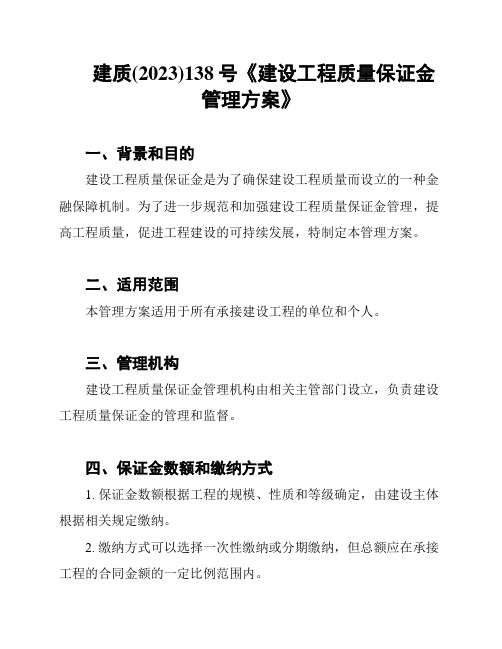 建质(2023)138 号《建设工程质量保证金管理方案》

一、背景和目的

建设工程质量保证金是为了确保建设工程质量而设立的一种金融保障机制。为了进一步规范和加强建设工程质量保证金管理，提高工程质量，促进工程建设的可持续发展，特制定本管理方案。

二、适用范围

本管理方案适用于所有承接建设工程的单位和个人。

三、管理机构

建设工程质量保证金管理机构由相关主管部门设立，负责建设工程质量保证金的管理和监督。

四、保证金数额和缴纳方式

1. 保证金数额根据工程的规模、性质和等级确定，由建设主体根据相关规定缴纳。

2. 缴纳方式可以选择一次性缴纳或分期缴纳，但总额应在承接工程的合同金额的一定比例范围内。